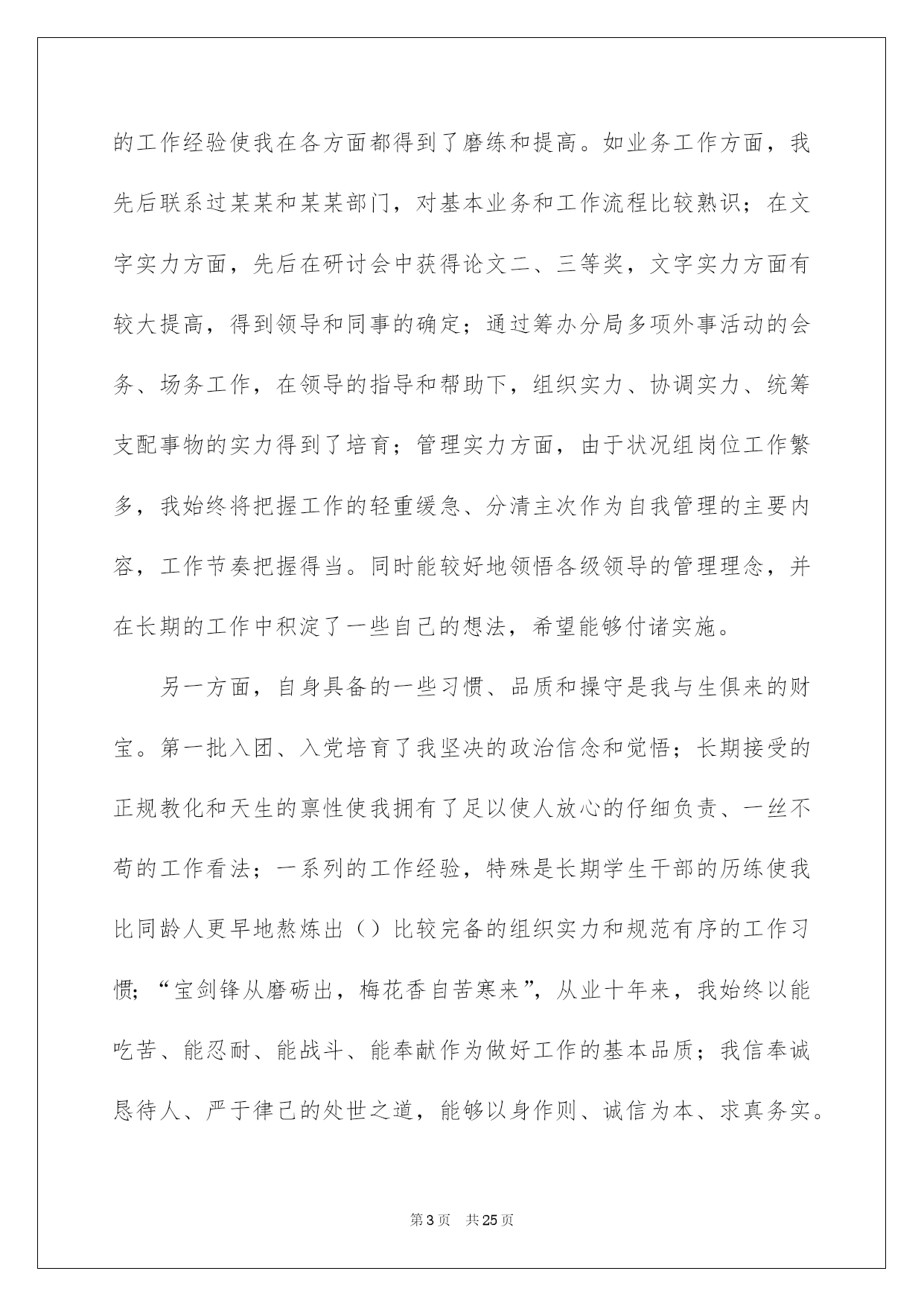 的工作经验使我在各方面都得到了磨练和提高。如业务工作方面，我先后联系过某某和某某部门，对基本业务和工作流程比较熟识；在文字实力方面，先后在研讨会中获得论文二、三等奖，文字实力方面有较大提高，得到领导和同事的确定；通过筹办分局多项外事活动的会务、场务工作，在领导的指导和帮助下，组织实力、协调实力、统筹支配事物的实力得到了培育；管理实力方面，由于状况组岗位工作繁多，我始终将把握工作的轻重缓急、分清主次作为自我管理的主要内容，工作节奏把握得当。同时能较好地领悟各级领导的管理理念，并在长期的工作中积淀了一些自己的想法，希望能够付诸实施。

另一方面，自身具备的一些习惯、品质和操守是我与生俱来的财宝。第一批入团、入党培育了我坚决的政治信念和觉悟；长期接受的正规教化和天生的禀性使我拥有了足以使人放心的仔细负责、一丝不苟的工作看法；一系列的工作经验，特殊是长期学生干部的历练使我比同龄人更早地熬炼出（）比较完备的组织实力和规范有序的工作习惯；“宝剑锋从磨砺出，梅花香自苦寒来”，从业十年来，我始终以能吃苦、能忍耐、能战斗、能奉献作为做好工作的基本品质；我信奉诚恳待人、严于律己的处世之道，能够以身作则、诚信为本、求真务实。

第3页 共25页